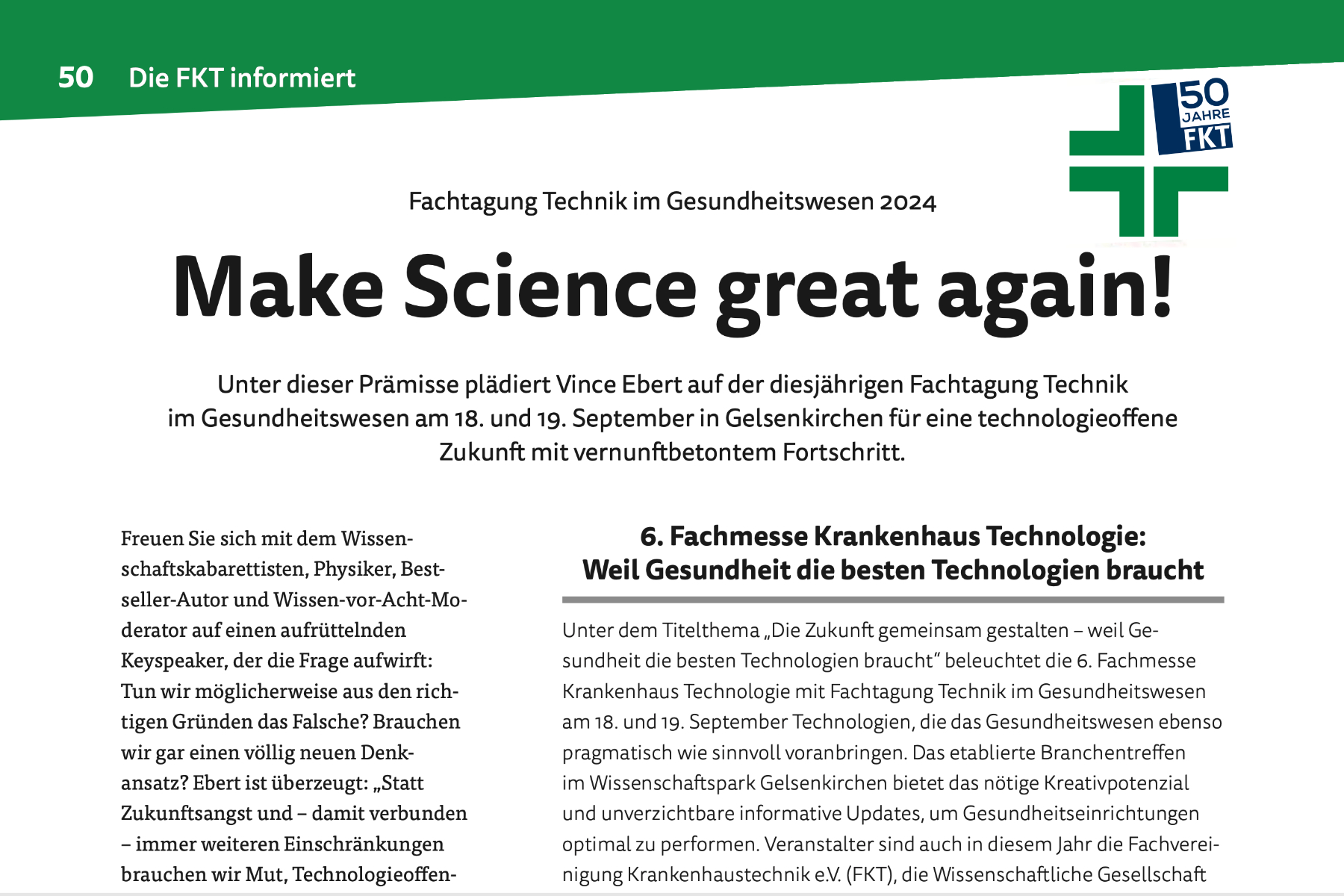 50 Die FKT informiert

50 JAHRE FKT

Fachtagung Technik im Gesundheitswesen 2024

Make Science great again!

Unter dieser Prämisse plädiert Vince Ebert auf der diesjährigen Fachtagung Technik im Gesundheitswesen am 18. und 19. September in Gelsenkirchen für eine technologieoffene Zukunft mit vernunftbetontem Fortschritt.

Freuen Sie sich mit dem Wissenschaftskabarettisten, Physiker, Bestseller-Autor und Wissen-vor-Acht-Moderator auf einen aufrüttelnden Keyspeaker, der die Frage aufwirft: Tun wir möglicherweise aus den richtigen Gründen das Falsche? Brauchen wir gar einen völlig neuen Denkansatz? Ebert ist überzeugt: „Statt Zukunftsangst und – damit verbunden – immer weiteren Einschränkungen brauchen wir Mut, Technologieoffen-

6. Fachmesse Krankenhaus Technologie: Weil Gesundheit die besten Technologien braucht

Unter dem Titelthema „Die Zukunft gemeinsam gestalten – weil Gesundheit die besten Technologien braucht" beleuchtet die 6. Fachmesse Krankenhaus Technologie mit Fachtagung Technik im Gesundheitswesen am 18. und 19. September Technologien, die das Gesundheitswesen ebenso pragmatisch wie sinnvoll voranbringen. Das etablierte Branchentreffen im Wissenschaftspark Gelsenkirchen bietet das nötige Kreativpotenzial und unverzichtbare informative Updates, um Gesundheitseinrichtungen optimal zu performen. Veranstalter sind auch in diesem Jahr die Fachvereinigung Krankenhaustechnik e.V. (FKT), die Wissenschaftliche Gesellschaft